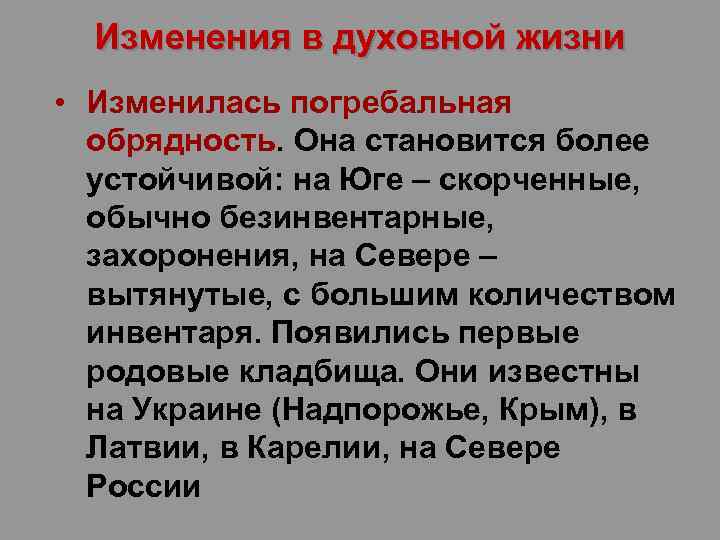 Изменения в духовной жизни

• Изменилась погребальная обрядность. Она становится более устойчивой: на Юге – скорченные, обычно безинвентарные, захоронения, на Севере – вытянутые, с большим количеством инвентаря. Появились первые родовые кладбища. Они известны на Украине (Надпорожье, Крым), в Латвии, в Карелии, на Севере России